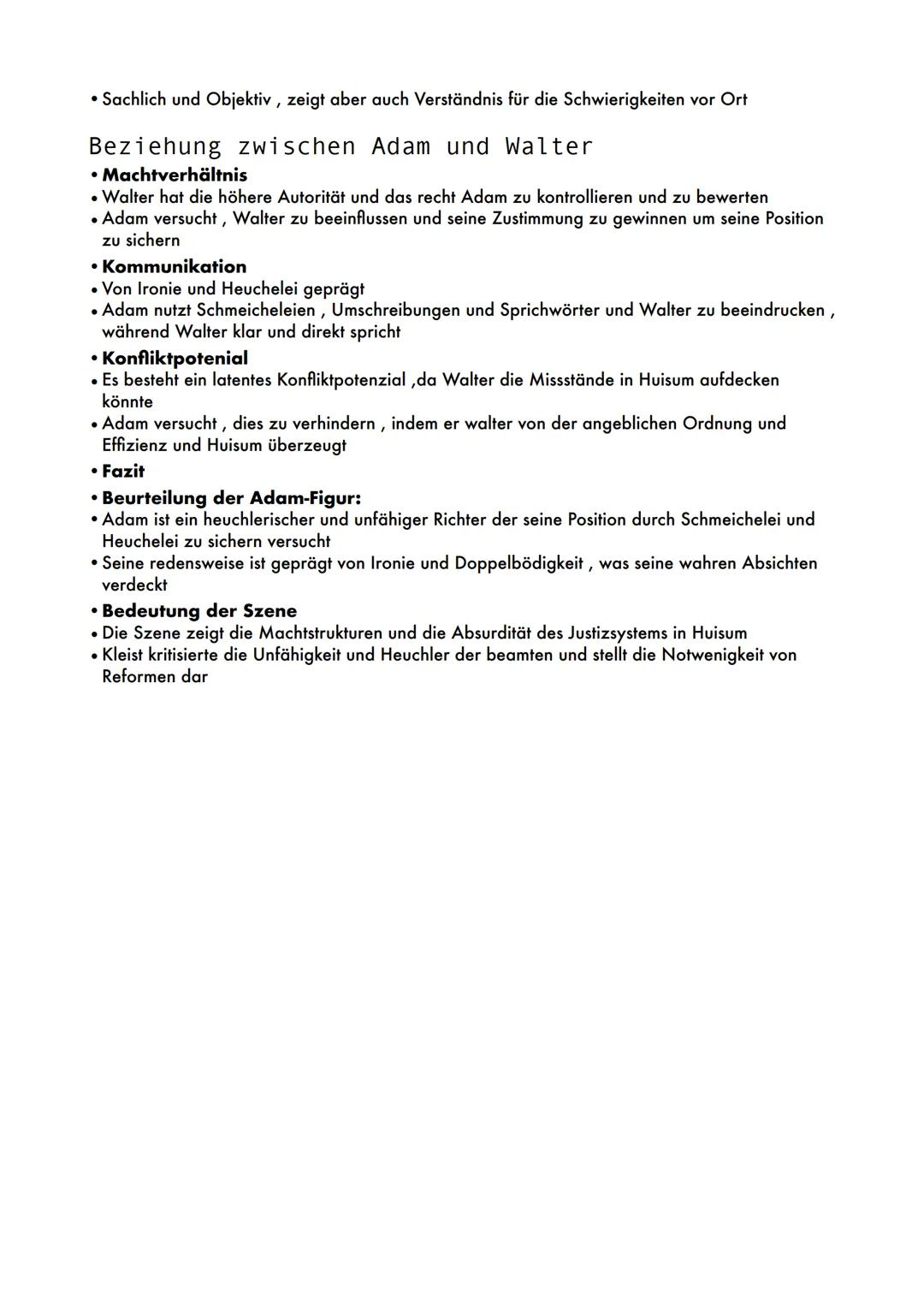 • Sachlich und Objektiv , zeigt aber auch Verständnis für die Schwierigkeiten vor Ort

Beziehung zwischen Adam und Walter

• Machtverhältnis
• Walter hat die höhere Autorität und das recht Adam zu kontrollieren und zu bewerten
• Adam versucht , Walter zu beeinflussen und seine Zustimmung zu gewinnen um seine Position zu sichern
• Kommunikation
• Von Ironie und Heuchelei geprägt
• Adam nutzt Schmeicheleien , Umschreibungen und Sprichwörter und Walter zu beeindrucken , während Walter klar und direkt spricht
• Konfliktpotenial
• Es besteht ein latentes Konfliktpotenzial ,da Walter die Missstände in Huisum aufdecken könnte
• Adam versucht , dies zu verhindern , indem er walter von der angeblichen Ordnung und Effizienz und Huisum überzeugt
• Fazit
• Beurteilung der Adam-Figur:
• Adam ist ein heuchlerischer und unfähiger Richter der seine Position durch Schmeichelei und Heuchelei zu sichern versucht
• Seine redensweise ist geprägt von Ironie und Doppelbödigkeit , was seine wahren Absichten verdeckt
• Bedeutung der Szene
• Die Szene zeigt die Machtstrukturen und die Absurdität des Justizsystems in Huisum
• Kleist kritisierte die Unfähigkeit und Heuchler der beamten und stellt die Notwenigkeit von Reformen dar